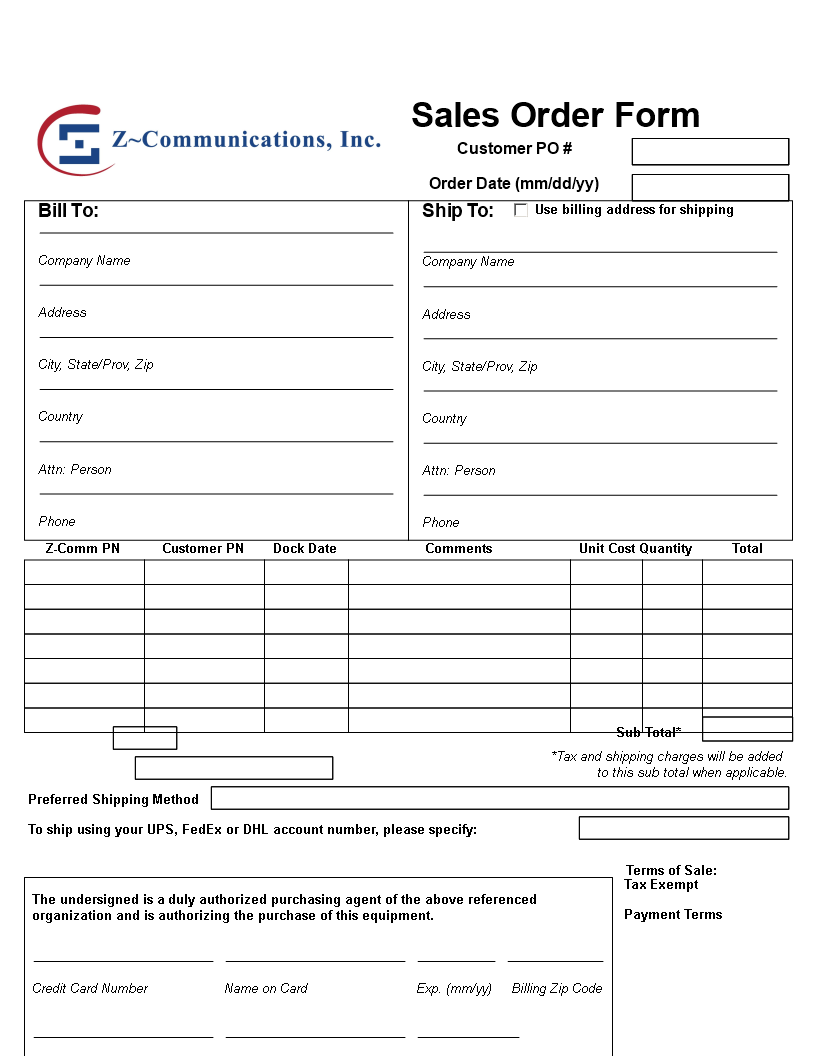 Z~Communications, Inc.

Sales Order Form

Customer PO #

Order Date (mm/dd/yy)

Bill To:

Company Name

Address

City, State/Prov, Zip

Country

Attn: Person

Phone

Ship To: Use billing address for shipping

Company Name

Address

City, State/Prov, Zip

Country

Attn: Person

Phone

| Z-Comm PN | Customer PN | Dock Date | Comments | Unit Cost | Quantity | Total |
|---|---|---|---|---|---|---|
| | | | | | | |
| | | | | | | |
| | | | | | | |
| | | | | | | |
| | | | | | | |
| | | | | | | |
| | | | | | | |

Sub Total*

*Tax and shipping charges will be added to this sub total when applicable.

Preferred Shipping Method

To ship using your UPS, FedEx or DHL account number, please specify:

Terms of Sale:
Tax Exempt

Payment Terms

The undersigned is a duly authorized purchasing agent of the above referenced organization and is authorizing the purchase of this equipment.

Credit Card Number

Name on Card

Exp. (mm/yy)

Billing Zip Code